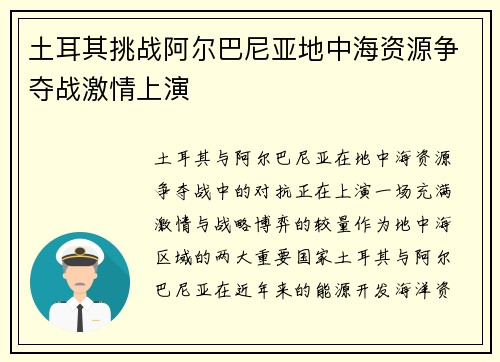 土耳其挑战阿尔巴尼亚地中海资源争夺战激情上演

土耳其与阿尔巴尼亚在地中海资源争夺战中的对抗正在上演一场充满激情与战略博弈的较量作为地中海区域的两大重要国家土耳其与阿尔巴尼亚在近年来的能源开发海洋资